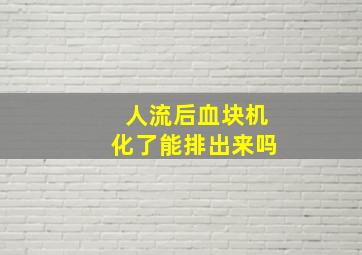 人流后血块机化了能排出来吗